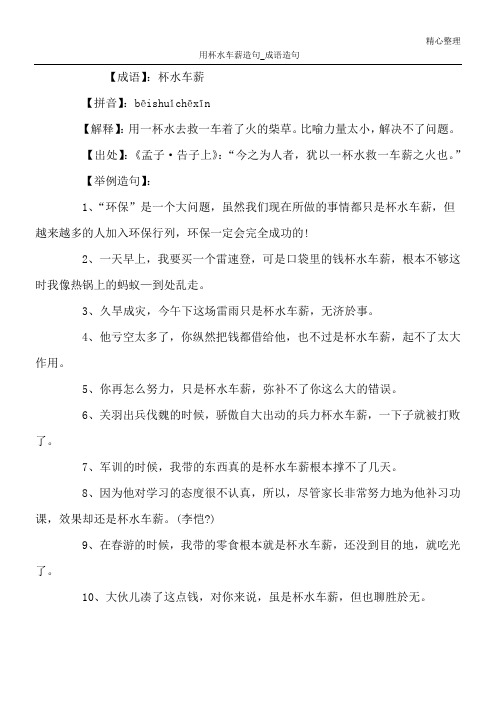 精心整理

用杯水车薪造句_成语造句

【成语】：杯水车薪

【拼音】：bēishuǐchēxīn

【解释】：用一杯水去救一车着了火的柴草。比喻力量太小，解决不了问题。

【出处】：《孟子·告子上》：“今之为人者，犹以一杯水救一车薪之火也。”

【举例造句】：

1、“环保”是一个大问题，虽然我们现在所做的事情都只是杯水车薪，但越来越多的人加入环保行列，环保一定会完全成功的！

2、一天早上，我要买一个雷速登，可是口袋里的钱杯水车薪，根本不够这时我像热锅上的蚂蚁一到处乱走。

3、久旱成灾，今午下这场雷雨只是杯水车薪，无济於事。

4、他亏空太多了，你纵然把钱都借给他，也不过是杯水车薪，起不了太大作用。

5、你再怎么努力，只是杯水车薪，弥补不了你这么大的错误。

6、关羽出兵伐魏的时候，骄傲自大出动的兵力杯水车薪，一下子就被打败了。

7、军训的时候，我带的东西真的是杯水车薪根本撑不了几天。

8、因为他对学习的态度很不认真，所以，尽管家长非常努力地为他补习功课，效果却还是杯水车薪。(李恺?)

9、在春游的时候，我带的零食根本就是杯水车薪，还没到目的地，就吃光了。

10、大伙儿凑了这点钱，对你来说，虽是杯水车薪，但也聊胜於无。